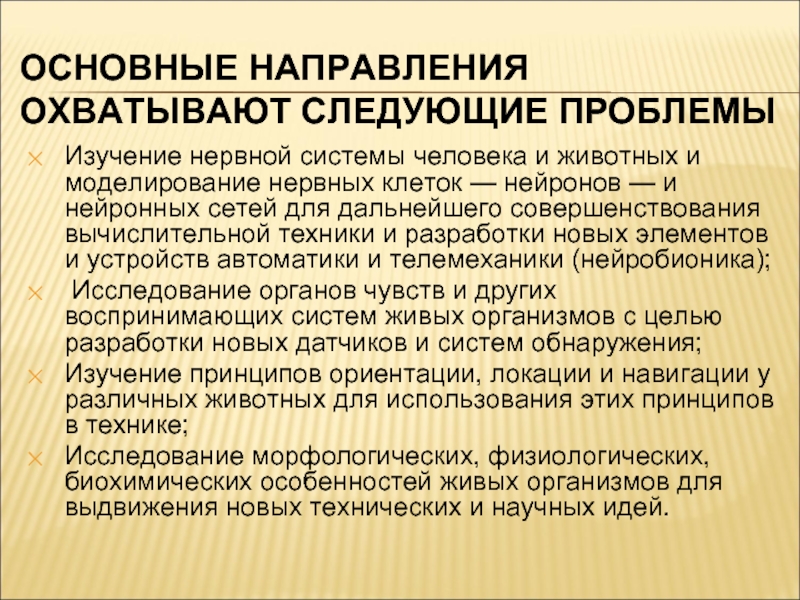 ОСНОВНЫЕ НАПРАВЛЕНИЯ ОХВАТЫВАЮТ СЛЕДУЮЩИЕ ПРОБЛЕМЫ

Изучение нервной системы человека и животных и моделирование нервных клеток — нейронов — и нейронных сетей для дальнейшего совершенствования вычислительной техники и разработки новых элементов и устройств автоматики и телемеханики (нейробионика);

Исследование органов чувств и других воспринимающих систем живых организмов с целью разработки новых датчиков и систем обнаружения;

Изучение принципов ориентации, локации и навигации у различных животных для использования этих принципов в технике;

Исследование морфологических, физиологических, биохимических особенностей живых организмов для выдвижения новых технических и научных идей.